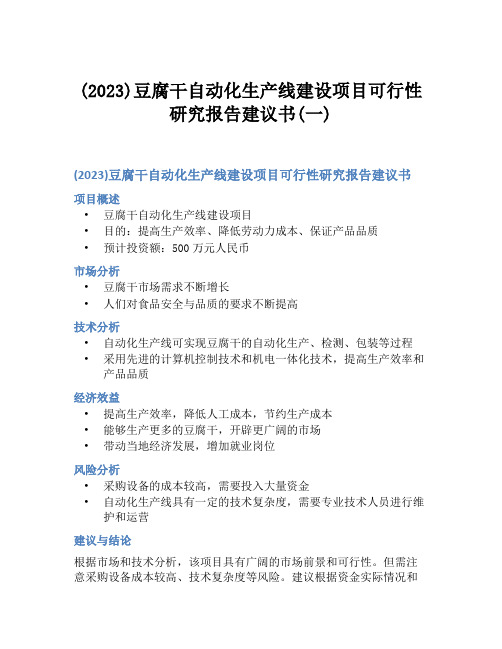 (2023)豆腐干自动化生产线建设项目可行性研究报告建议书(一)

(2023)豆腐干自动化生产线建设项目可行性研究报告建议书

项目概述

• 豆腐干自动化生产线建设项目
• 目的：提高生产效率、降低劳动力成本、保证产品品质
• 预计投资额：500 万元人民币

市场分析

• 豆腐干市场需求不断增长
• 人们对食品安全与品质的要求不断提高

技术分析

• 自动化生产线可实现豆腐干的自动化生产、检测、包装等过程
• 采用先进的计算机控制技术和机电一体化技术，提高生产效率和产品品质

经济效益

• 提高生产效率，降低人工成本，节约生产成本
• 能够生产更多的豆腐干，开辟更广阔的市场
• 带动当地经济发展，增加就业岗位

风险分析

• 采购设备的成本较高，需要投入大量资金
• 自动化生产线具有一定的技术复杂度，需要专业技术人员进行维护和运营

建议与结论

根据市场和技术分析，该项目具有广阔的市场前景和可行性。但需注意采购设备成本较高、技术复杂度等风险。建议根据资金实际情况和